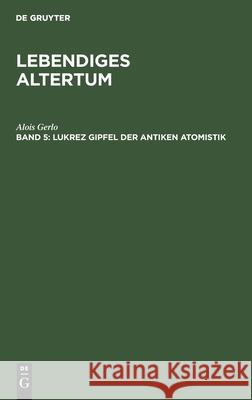 DE GRUYTER

LEBENDIGES ALTERTUM

Alois Gerlo

BAND 5: LUKREZ GIPFEL DER ANTIKEN ATOMISTIK

DE G

Kraina Książek